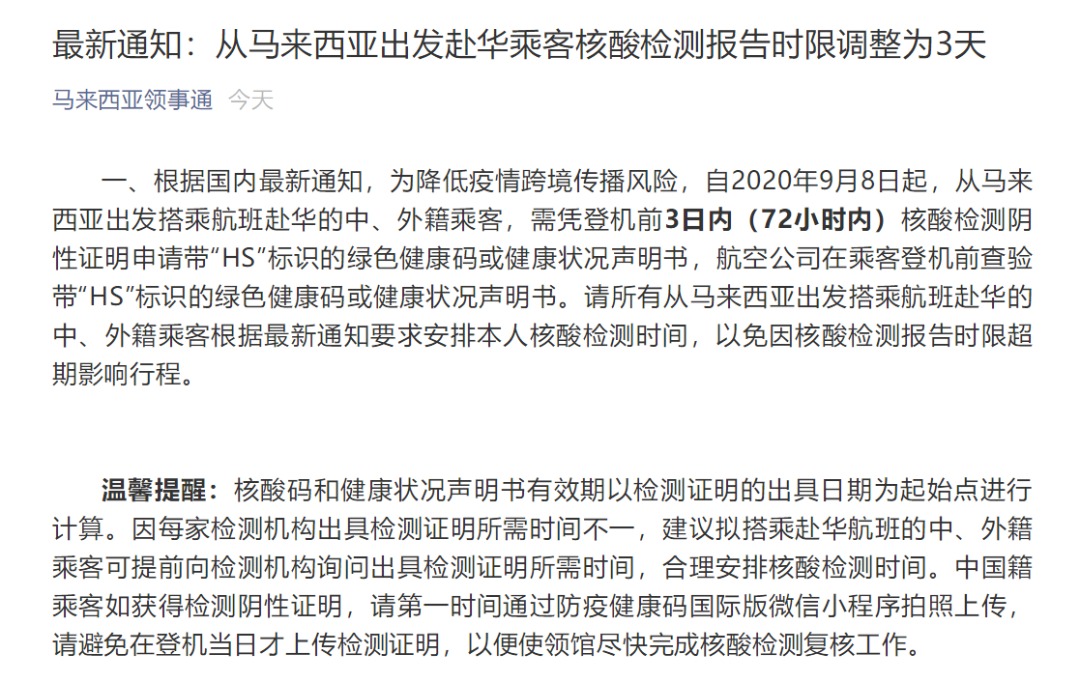 最新通知：从马来西亚出发赴华乘客核酸检测报告时限调整为3天

马来西亚领事通 今天

一、根据国内最新通知，为降低疫情跨境传播风险，自2020年9月8日起，从马来西亚出发搭乘航班赴华的中、外籍乘客，需凭登机前3日内（72小时内）核酸检测阴性证明申请带“HS”标识的绿色健康码或健康状况声明书，航空公司在乘客登机前查验带“HS”标识的绿色健康码或健康状况声明书。请所有从马来西亚出发搭乘航班赴华的中、外籍乘客根据最新通知要求安排本人核酸检测时间，以免因核酸检测报告时限超期影响行程。

温馨提醒：核酸码和健康状况声明书有效期以检测证明的出具日期为起始点进行计算。因每家检测机构出具检测证明所需时间不一，建议拟搭乘赴华航班的中、外籍乘客可提前向检测机构询问出具检测证明所需时间，合理安排核酸检测时间。中国籍乘客如获得检测阴性证明，请第一时间通过防疫健康码国际版微信小程序拍照上传，请避免在登机当日才上传检测证明，以便使领馆尽快完成核酸检测复核工作。